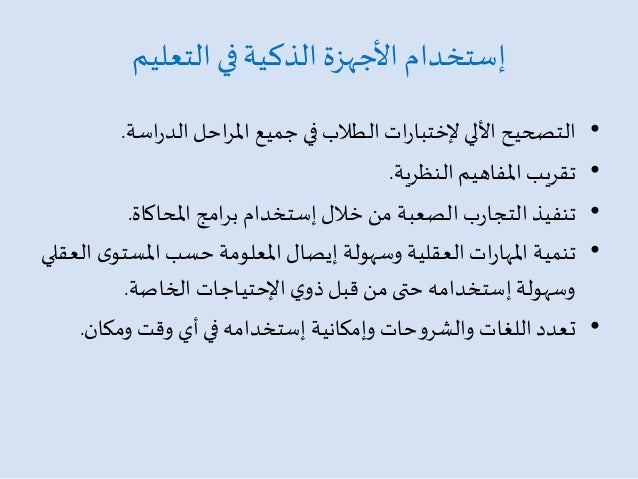 إستخدام الأجهزة الذكية في التعليم

• التصحيح الألي لإختبارات الطلاب في جميع المراحل الدراسة.
• تقريب المفاهيم النظرية.
• تنفيذ التجارب الصعبة من خلال إستخدام برامج المحاكاة.
• تنمية المهارات العقلية وسهولة إيصال المعلومة حسب المستوى العقلي وسهولة إستخدامه حتى من قبل ذوي الإحتياجات الخاصة.
• تعدد اللغات والشروحات وإمكانية إستخدامه في أي وقت ومكان.